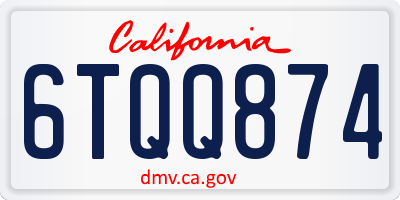 California

6TQQ874

dmv.ca.gov